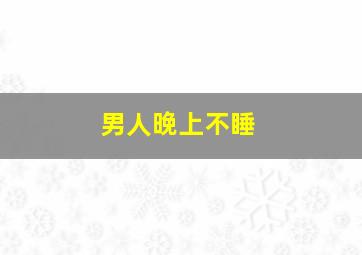 男人晚上不睡